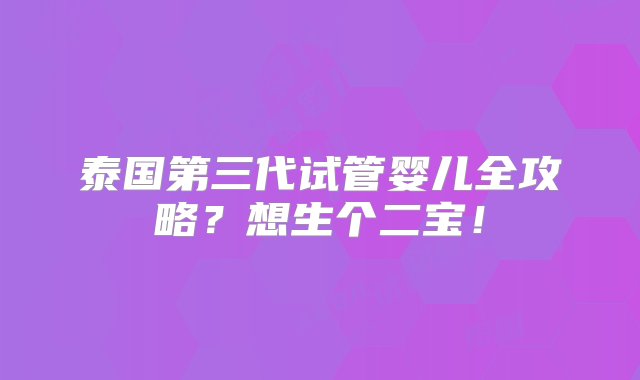 泰国第三代试管婴儿全攻略？想生个二宝！